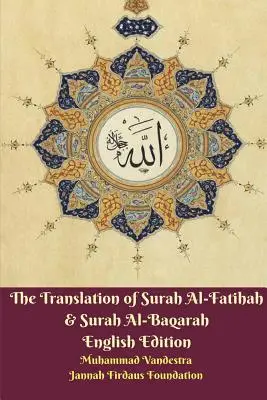 الله جل جلاله

The Translation of Surah Al-Fatihah & Surah Al-Baqarah
English Edition
Muhammad Vandestra
Jannah Firdaus Foundation